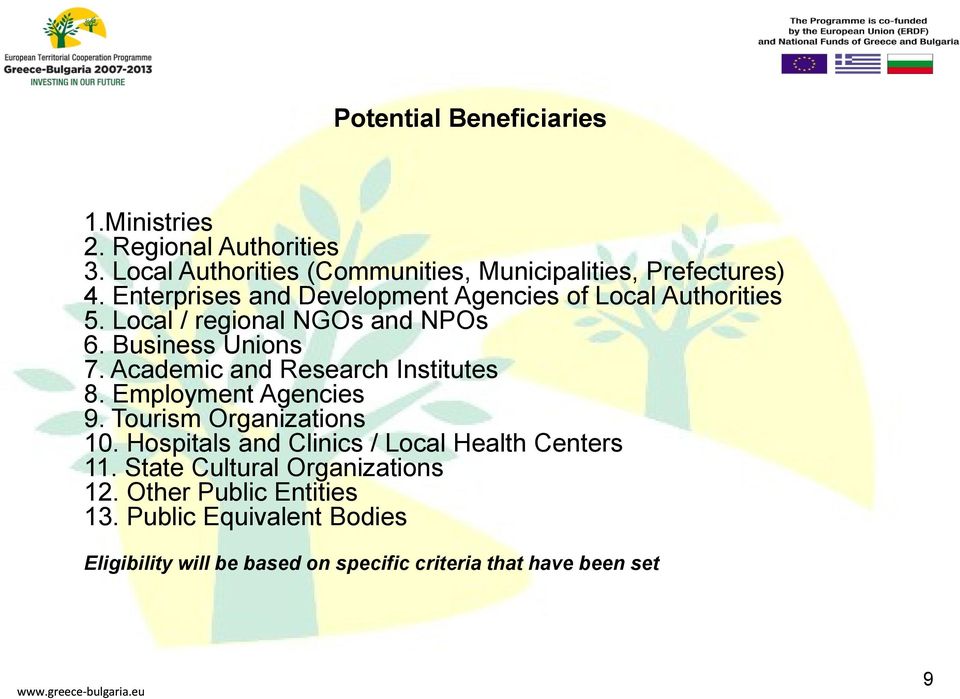 European Territorial Cooperation Programme
Greece-Bulgaria 2007-2013
INVESTING IN OUR FUTURE

The Programme is co-funded by the European Union (ERDF) and National Funds of Greece and Bulgaria

Potential Beneficiaries

1.Ministries
2. Regional Authorities
3. Local Authorities (Communities, Municipalities, Prefectures)
4. Enterprises and Development Agencies of Local Authorities
5. Local / regional NGOs and NPOs
6. Business Unions
7. Academic and Research Institutes
8. Employment Agencies
9. Tourism Organizations
10. Hospitals and Clinics / Local Health Centers
11. State Cultural Organizations
12. Other Public Entities
13. Public Equivalent Bodies

Eligibility will be based on specific criteria that have been set

www.greece-bulgaria.eu

9